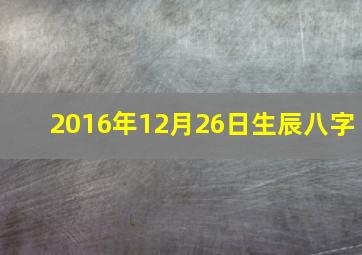 2016年12月26日生辰八字